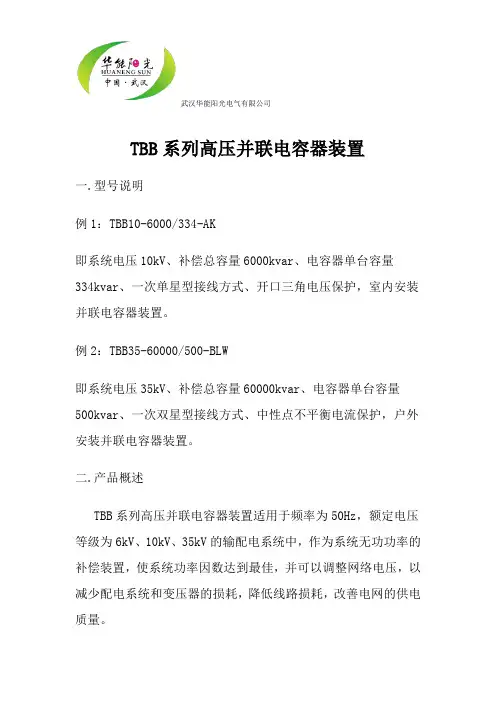 华能阳光
HUANENG SUN
中国·武汉

武汉华能阳光电气有限公司

TBB 系列高压并联电容器装置

一.型号说明

例 1：TBB10-6000/334-AK

即系统电压 10kV、补偿总容量 6000kvar、电容器单台容量 334kvar、一次单星型接线方式、开口三角电压保护，室内安装并联电容器装置。

例 2：TBB35-60000/500-BLW

即系统电压 35kV、补偿总容量 60000kvar、电容器单台容量 500kvar、一次双星型接线方式、中性点不平衡电流保护，户外安装并联电容器装置。

二.产品概述

TBB 系列高压并联电容器装置适用于频率为 50Hz，额定电压等级为 6kV、10kV、35kV 的输配电系统中，作为系统无功功率的补偿装置，使系统功率因数达到最佳，并可以调整网络电压，以减少配电系统和变压器的损耗，降低线路损耗，改善电网的供电质量。